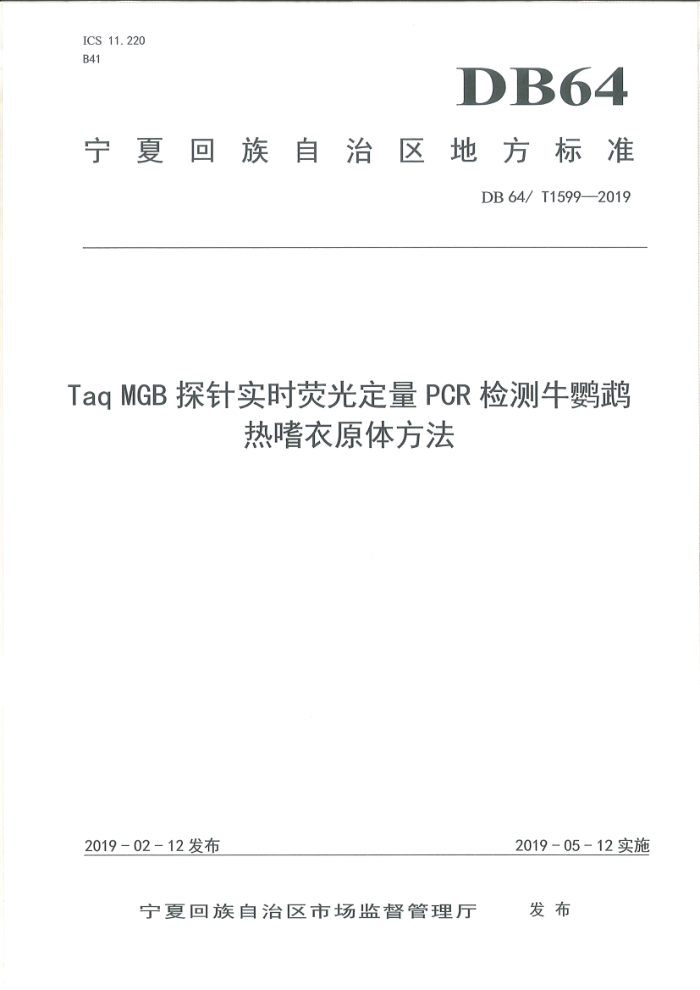 ICS 11.220
B41

DB64

宁夏回族自治区地方标准

DB 64/ T1599—2019

Taq MGB 探针实时荧光定量 PCR 检测牛鹦鹉热嗜衣原体方法

2019 - 02 - 12 发布

2019 - 05 - 12 实施

宁夏回族自治区市场监督管理厅　发布